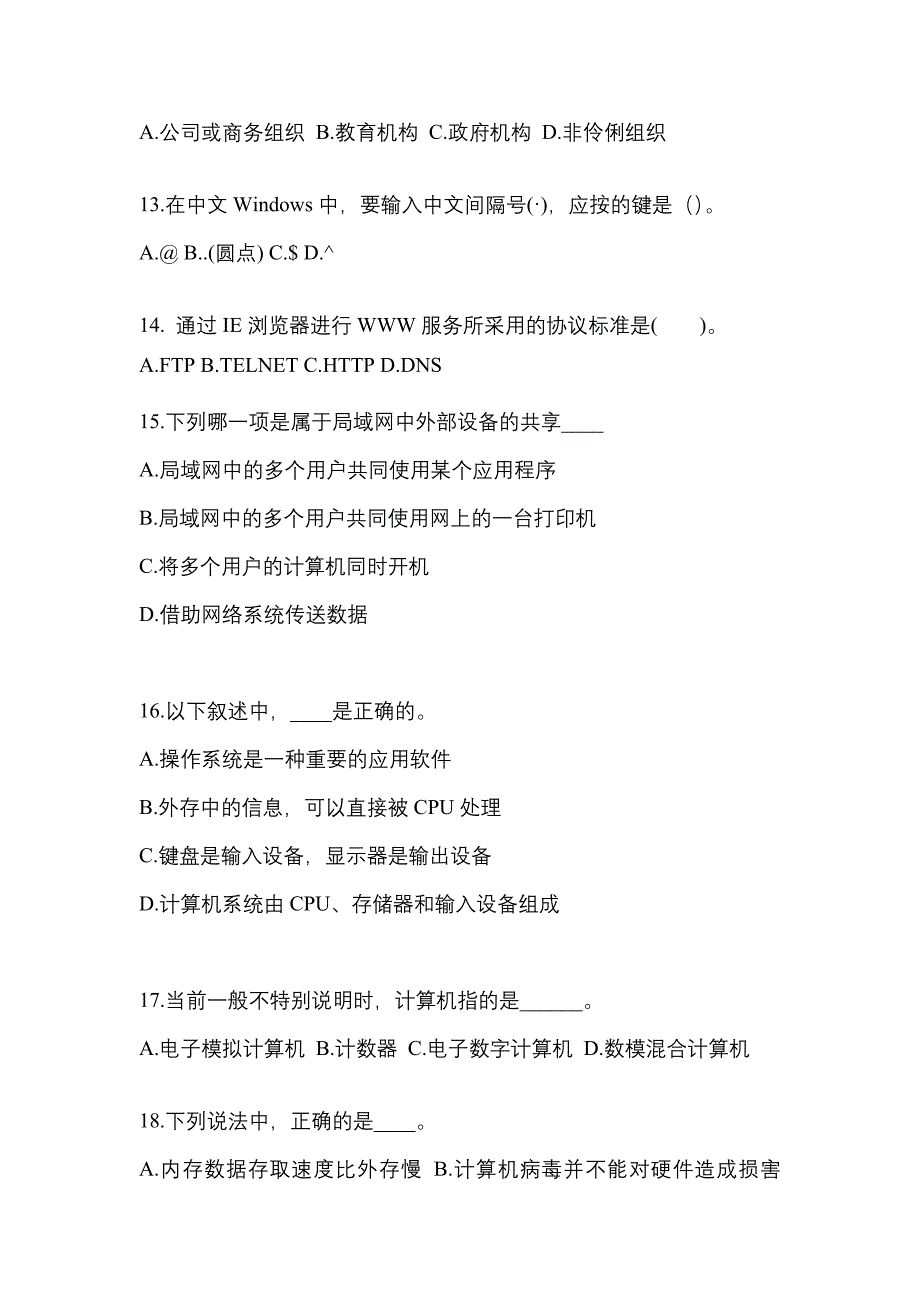 A.公司或商务组织 B.教育机构 C.政府机构 D.非伶俐组织

13.在中文 Windows 中，要输入中文间隔号(·)，应按的键是（）。

A.@ B..(圆点) C.$ D.^

14. 通过 IE 浏览器进行 WWW 服务所采用的协议标准是(　　)。

A.FTP B.TELNET C.HTTP D.DNS

15.下列哪一项是属于局域网中外部设备的共享____

A.局域网中的多个用户共同使用某个应用程序

B.局域网中的多个用户共同使用网上的一台打印机

C.将多个用户的计算机同时开机

D.借助网络系统传送数据

16.以下叙述中，____是正确的。

A.操作系统是一种重要的应用软件

B.外存中的信息，可以直接被 CPU 处理

C.键盘是输入设备，显示器是输出设备

D.计算机系统由 CPU、存储器和输入设备组成

17.当前一般不特别说明时，计算机指的是______。

A.电子模拟计算机 B.计数器 C.电子数字计算机 D.数模混合计算机

18.下列说法中，正确的是____。

A.内存数据存取速度比外存慢 B.计算机病毒并不能对硬件造成损害